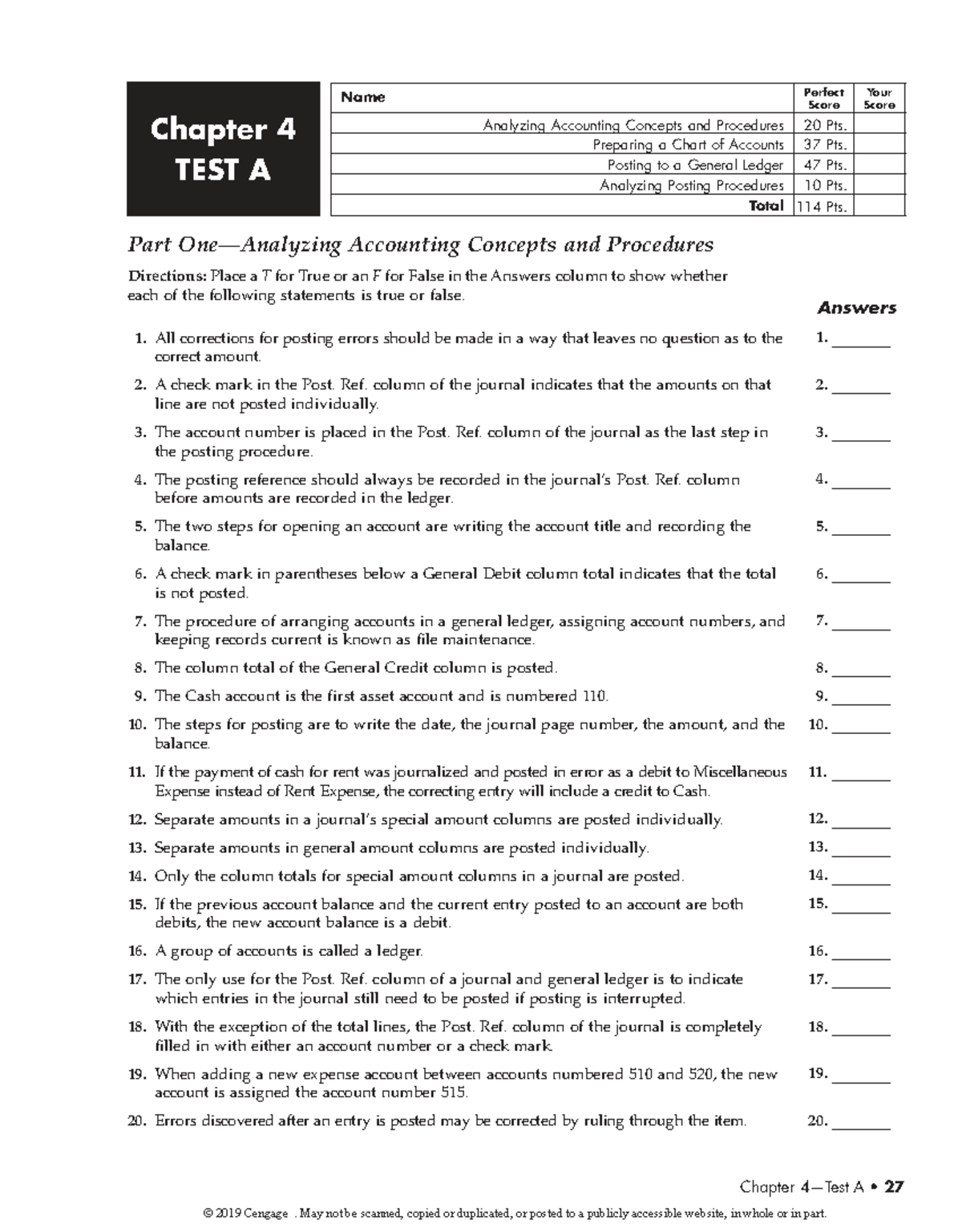 Chapter 4
TEST A

| Name | Perfect Score | Your Score |
|---|---|---|
| Analyzing Accounting Concepts and Procedures | 20 Pts. | |
| Preparing a Chart of Accounts | 37 Pts. | |
| Posting to a General Ledger | 47 Pts. | |
| Analyzing Posting Procedures | 10 Pts. | |
| Total | 114 Pts. | |

Part One—Analyzing Accounting Concepts and Procedures

Directions: Place a T for True or an F for False in the Answers column to show whether each of the following statements is true or false.

Answers

1. All corrections for posting errors should be made in a way that leaves no question as to the correct amount. 1. ________

2. A check mark in the Post. Ref. column of the journal indicates that the amounts on that line are not posted individually. 2. ________

3. The account number is placed in the Post. Ref. column of the journal as the last step in the posting procedure. 3. ________

4. The posting reference should always be recorded in the journal's Post. Ref. column before amounts are recorded in the ledger. 4. ________

5. The two steps for opening an account are writing the account title and recording the balance. 5. ________

6. A check mark in parentheses below a General Debit column total indicates that the total is not posted. 6. ________

7. The procedure of arranging accounts in a general ledger, assigning account numbers, and keeping records current is known as file maintenance. 7. ________

8. The column total of the General Credit column is posted. 8. ________

9. The Cash account is the first asset account and is numbered 110. 9. ________

10. The steps for posting are to write the date, the journal page number, the amount, and the balance. 10. ________

11. If the payment of cash for rent was journalized and posted in error as a debit to Miscellaneous Expense instead of Rent Expense, the correcting entry will include a credit to Cash. 11. ________

12. Separate amounts in a journal's special amount columns are posted individually. 12. ________

13. Separate amounts in general amount columns are posted individually. 13. ________

14. Only the column totals for special amount columns in a journal are posted. 14. ________

15. If the previous account balance and the current entry posted to an account are both debits, the new account balance is a debit. 15. ________

16. A group of accounts is called a ledger. 16. ________

17. The only use for the Post. Ref. column of a journal and general ledger is to indicate which entries in the journal still need to be posted if posting is interrupted. 17. ________

18. With the exception of the total lines, the Post. Ref. column of the journal is completely filled in with either an account number or a check mark. 18. ________

19. When adding a new expense account between accounts numbered 510 and 520, the new account is assigned the account number 515. 19. ________

20. Errors discovered after an entry is posted may be corrected by ruling through the item. 20. ________

Chapter 4—Test A • 27

© 2019 Cengage . May not be scanned, copied or duplicated, or posted to a publicly accessible website, in whole or in part.